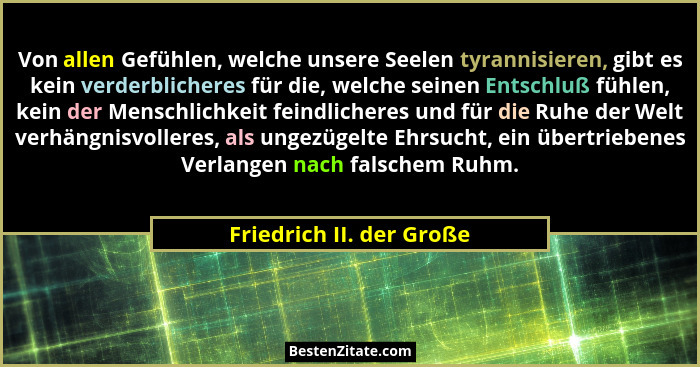 Von allen Gefühlen, welche unsere Seelen tyrannisieren, gibt es kein verderblicheres für die, welche seinen Entschluß fühlen, kein der Menschlichkeit feindlicheres und für die Ruhe der Welt verhängnisvolleres, als ungezügelte Ehrsucht, ein übertriebenes Verlangen nach falschem Ruhm.

Friedrich II. der Große

BestenZitate.com